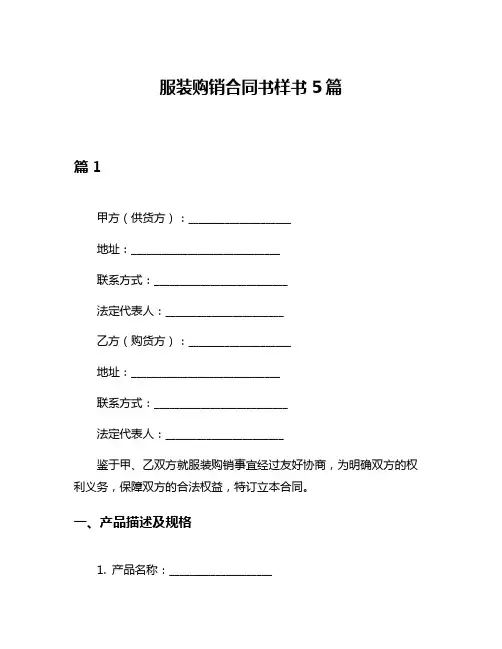 服装购销合同书样书 5 篇

篇 1

甲方（供货方）：__________________

地址：__________________________

联系方式：_______________________

法定代表人：_____________________

乙方（购货方）：__________________

地址：__________________________

联系方式：_______________________

法定代表人：_____________________

鉴于甲、乙双方就服装购销事宜经过友好协商，为明确双方的权利义务，保障双方的合法权益，特订立本合同。

一、产品描述及规格

1. 产品名称：__________________